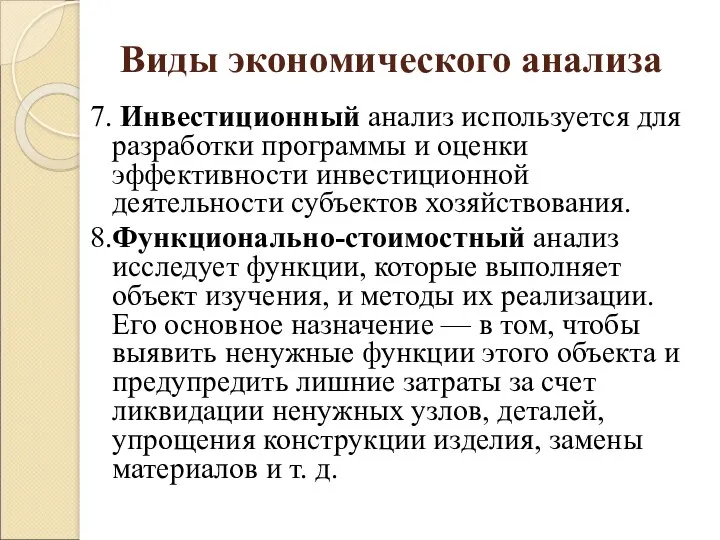 Виды экономического анализа

7. Инвестиционный анализ используется для разработки программы и оценки эффективности инвестиционной деятельности субъектов хозяйствования.

8.Функционально-стоимостный анализ исследует функции, которые выполняет объект изучения, и методы их реализации. Его основное назначение — в том, чтобы выявить ненужные функции этого объекта и предупредить лишние затраты за счет ликвидации ненужных узлов, деталей, упрощения конструкции изделия, замены материалов и т. д.